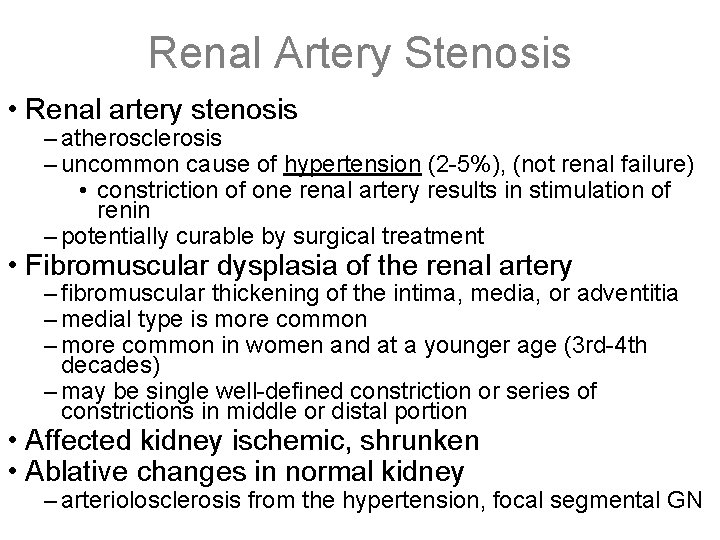 Renal Artery Stenosis

• Renal artery stenosis
– atherosclerosis
– uncommon cause of hypertension (2-5%), (not renal failure)
• constriction of one renal artery results in stimulation of renin
– potentially curable by surgical treatment

• Fibromuscular dysplasia of the renal artery
– fibromuscular thickening of the intima, media, or adventitia
– medial type is more common
– more common in women and at a younger age (3rd-4th decades)
– may be single well-defined constriction or series of constrictions in middle or distal portion

• Affected kidney ischemic, shrunken

• Ablative changes in normal kidney
– arteriolosclerosis from the hypertension, focal segmental GN